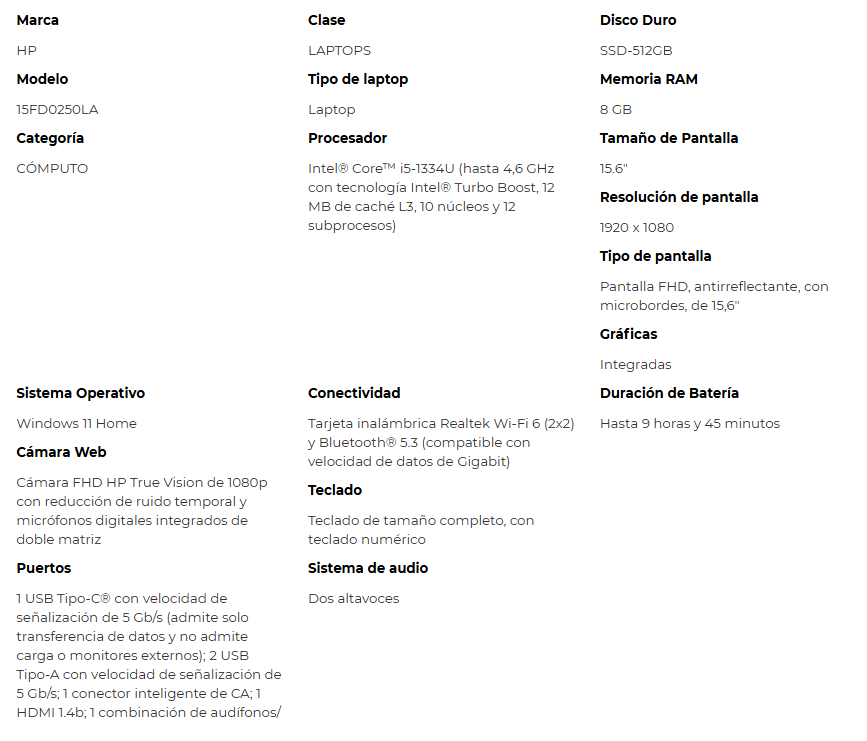 **Marca**

HP

**Modelo**

15FD0250LA

**Categoría**

CÓMPUTO

**Clase**

LAPTOPS

**Tipo de laptop**

Laptop

**Procesador**

Intel® Core™ i5-1334U (hasta 4,6 GHz con tecnología Intel® Turbo Boost, 12 MB de caché L3, 10 núcleos y 12 subprocesos)

**Disco Duro**

SSD-512GB

**Memoria RAM**

8 GB

**Tamaño de Pantalla**

15.6"

**Resolución de pantalla**

1920 x 1080

**Tipo de pantalla**

Pantalla FHD, antirreflectante, con microbordes, de 15,6"

**Gráficas**

Integradas

**Sistema Operativo**

Windows 11 Home

**Cámara Web**

Cámara FHD HP True Vision de 1080p con reducción de ruido temporal y micrófonos digitales integrados de doble matriz

**Puertos**

1 USB Tipo-C® con velocidad de señalización de 5 Gb/s (admite solo transferencia de datos y no admite carga o monitores externos); 2 USB Tipo-A con velocidad de señalización de 5 Gb/s; 1 conector inteligente de CA; 1 HDMI 1.4b; 1 combinación de audífonos/

**Conectividad**

Tarjeta inalámbrica Realtek Wi-Fi 6 (2x2) y Bluetooth® 5.3 (compatible con velocidad de datos de Gigabit)

**Teclado**

Teclado de tamaño completo, con teclado numérico

**Sistema de audio**

Dos altavoces

**Duración de Batería**

Hasta 9 horas y 45 minutos